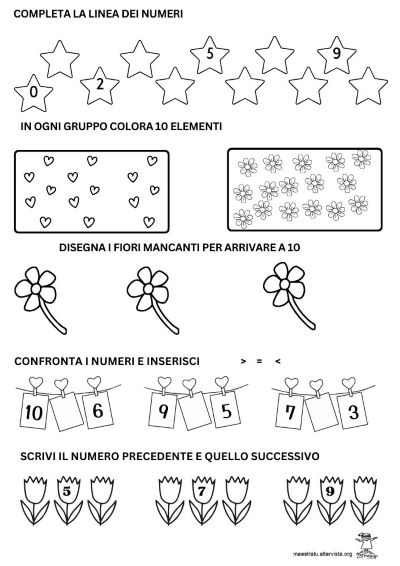 COMPLETA LA LINEA DEI NUMERI

0 2 5 9

IN OGNI GRUPPO COLORA 10 ELEMENTI

DISEGNA I FIORI MANCANTI PER ARRIVARE A 10

CONFRONTA I NUMERI E INSERISCI > = <

10 6 9 5 7 3

SCRIVI IL NUMERO PRECEDENTE E QUELLO SUCCESSIVO

5 7 9

maestralu.altervista.org